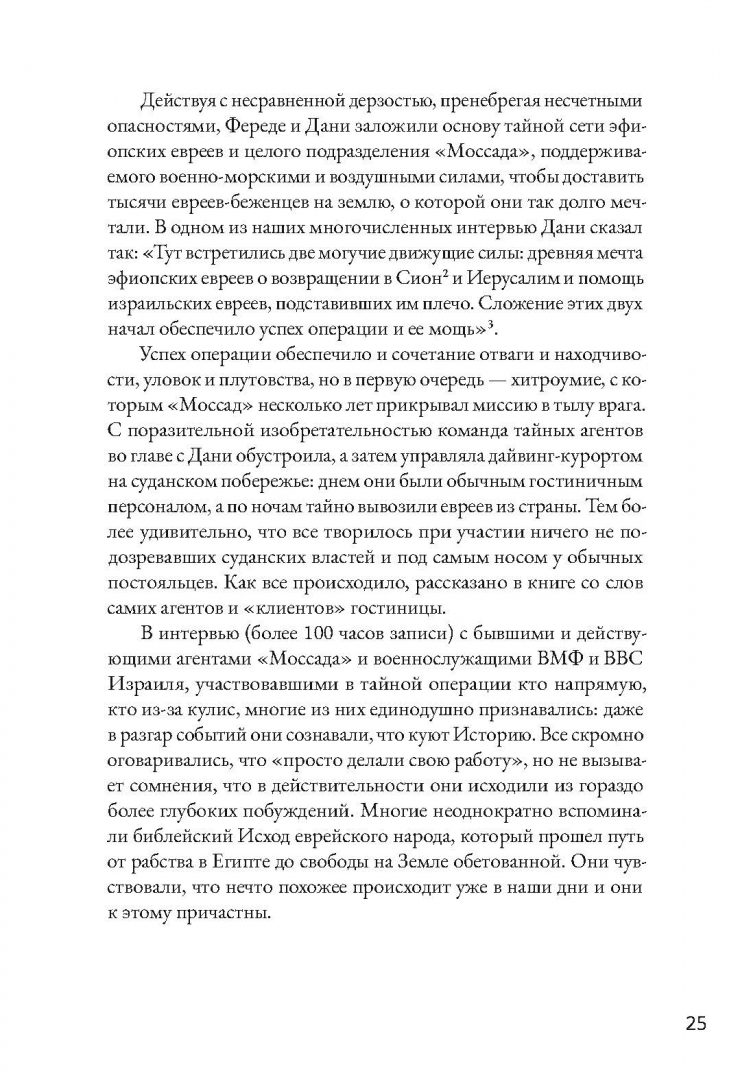 Действуя с несравненной дерзостью, пренебрегая несчетными опасностями, Фереде и Дани заложили основу тайной сети эфиопских евреев и целого подразделения «Моссада», поддерживаемого военно-морскими и воздушными силами, чтобы доставить тысячи евреев-беженцев на землю, о которой они так долго мечтали. В одном из наших многочисленных интервью Дани сказал так: «Тут встретились две могучие движущие силы: древняя мечта эфиопских евреев о возвращении в Сион$^2$ и Иерусалим и помощь израильских евреев, подставивших им плечо. Сложение этих двух начал обеспечило успех операции и ее мощь»$^3$.

Успех операции обеспечило и сочетание отваги и находчивости, уловок и плутовства, но в первую очередь — хитроумие, с которым «Моссад» несколько лет прикрывал миссию в тылу врага. С поразительной изобретательностью команда тайных агентов во главе с Дани обустроила, а затем управляла дайвинг-курортом на суданском побережье: днем они были обычным гостиничным персоналом, а по ночам тайно вывозили евреев из страны. Тем более удивительно, что все творилось при участии ничего не подозревавших суданских властей и под самым носом у обычных постояльцев. Как все происходило, рассказано в книге со слов самих агентов и «клиентов» гостиницы.

В интервью (более 100 часов записи) с бывшими и действующими агентами «Моссада» и военнослужащими ВМФ и ВВС Израиля, участвовавшими в тайной операции кто напрямую, кто из-за кулис, многие из них единодушно признавались: даже в разгар событий они сознавали, что куют Историю. Все скромно оговаривались, что «просто делали свою работу», но не вызывает сомнения, что в действительности они исходили из гораздо более глубоких побуждений. Многие неоднократно вспоминали библейский Исход еврейского народа, который прошел путь от рабства в Египте до свободы на Земле обетованной. Они чувствовали, что нечто похожее происходит уже в наши дни и они к этому причастны.

25